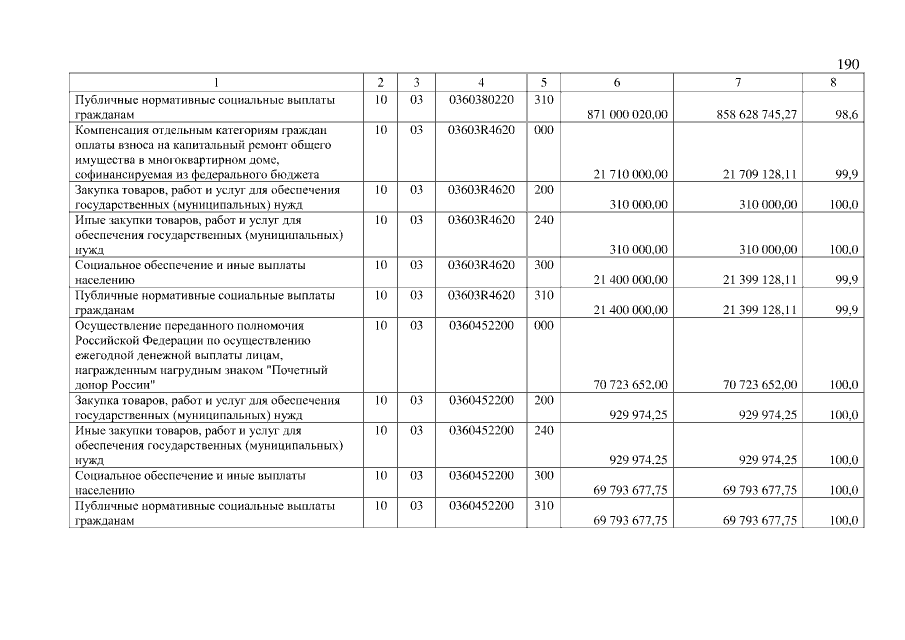 190

| 1 | 2 | 3 | 4 | 5 | 6 | 7 | 8 |
|---|---|---|---|---|---|---|---|
| Публичные нормативные социальные выплаты гражданам | 10 | 03 | 0360380220 | 310 | 871 000 020,00 | 858 628 745,27 | 98,6 |
| Компенсация отдельным категориям граждан оплаты взноса на капитальный ремонт общего имущества в многоквартирном доме, софинансируемая из федерального бюджета | 10 | 03 | 03603R4620 | 000 | 21 710 000,00 | 21 709 128,11 | 99,9 |
| Закупка товаров, работ и услуг для обеспечения государственных (муниципальных) нужд | 10 | 03 | 03603R4620 | 200 | 310 000,00 | 310 000,00 | 100,0 |
| Иные закупки товаров, работ и услуг для обеспечения государственных (муниципальных) нужд | 10 | 03 | 03603R4620 | 240 | 310 000,00 | 310 000,00 | 100,0 |
| Социальное обеспечение и иные выплаты населению | 10 | 03 | 03603R4620 | 300 | 21 400 000,00 | 21 399 128,11 | 99,9 |
| Публичные нормативные социальные выплаты гражданам | 10 | 03 | 03603R4620 | 310 | 21 400 000,00 | 21 399 128,11 | 99,9 |
| Осуществление переданного полномочия Российской Федерации по осуществлению ежегодной денежной выплаты лицам, награжденным нагрудным знаком "Почетный донор России" | 10 | 03 | 0360452200 | 000 | 70 723 652,00 | 70 723 652,00 | 100,0 |
| Закупка товаров, работ и услуг для обеспечения государственных (муниципальных) нужд | 10 | 03 | 0360452200 | 200 | 929 974,25 | 929 974,25 | 100,0 |
| Иные закупки товаров, работ и услуг для обеспечения государственных (муниципальных) нужд | 10 | 03 | 0360452200 | 240 | 929 974,25 | 929 974,25 | 100,0 |
| Социальное обеспечение и иные выплаты населению | 10 | 03 | 0360452200 | 300 | 69 793 677,75 | 69 793 677,75 | 100,0 |
| Публичные нормативные социальные выплаты гражданам | 10 | 03 | 0360452200 | 310 | 69 793 677,75 | 69 793 677,75 | 100,0 |